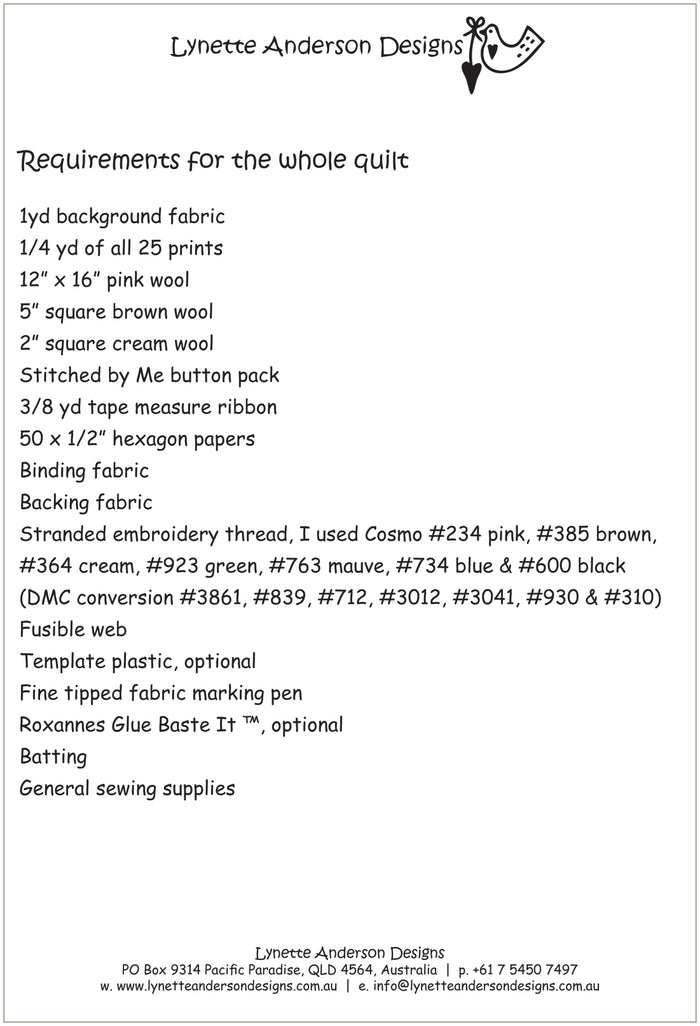 Lynette Anderson Designs

Requirements for the whole quilt

1yd background fabric
1/4 yd of all 25 prints
12" x 16" pink wool
5" square brown wool
2" square cream wool
Stitched by Me button pack
3/8 yd tape measure ribbon
50 x 1/2" hexagon papers
Binding fabric
Backing fabric
Stranded embroidery thread, I used Cosmo #234 pink, #385 brown, #364 cream, #923 green, #763 mauve, #734 blue & #600 black (DMC conversion #3861, #839, #712, #3012, #3041, #930 & #310)
Fusible web
Template plastic, optional
Fine tipped fabric marking pen
Roxannes Glue Baste It ™, optional
Batting
General sewing supplies

Lynette Anderson Designs
PO Box 9314 Pacific Paradise, QLD 4564, Australia | p. +61 7 5450 7497
w. www.lynetteandersondesigns.com.au | e. info@lynetteandersondesigns.com.au